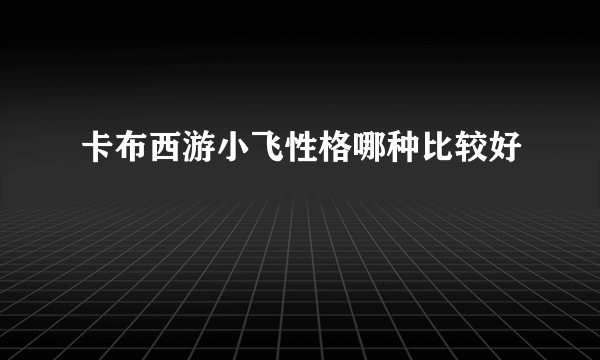 卡布西游小飞性格哪种比较好